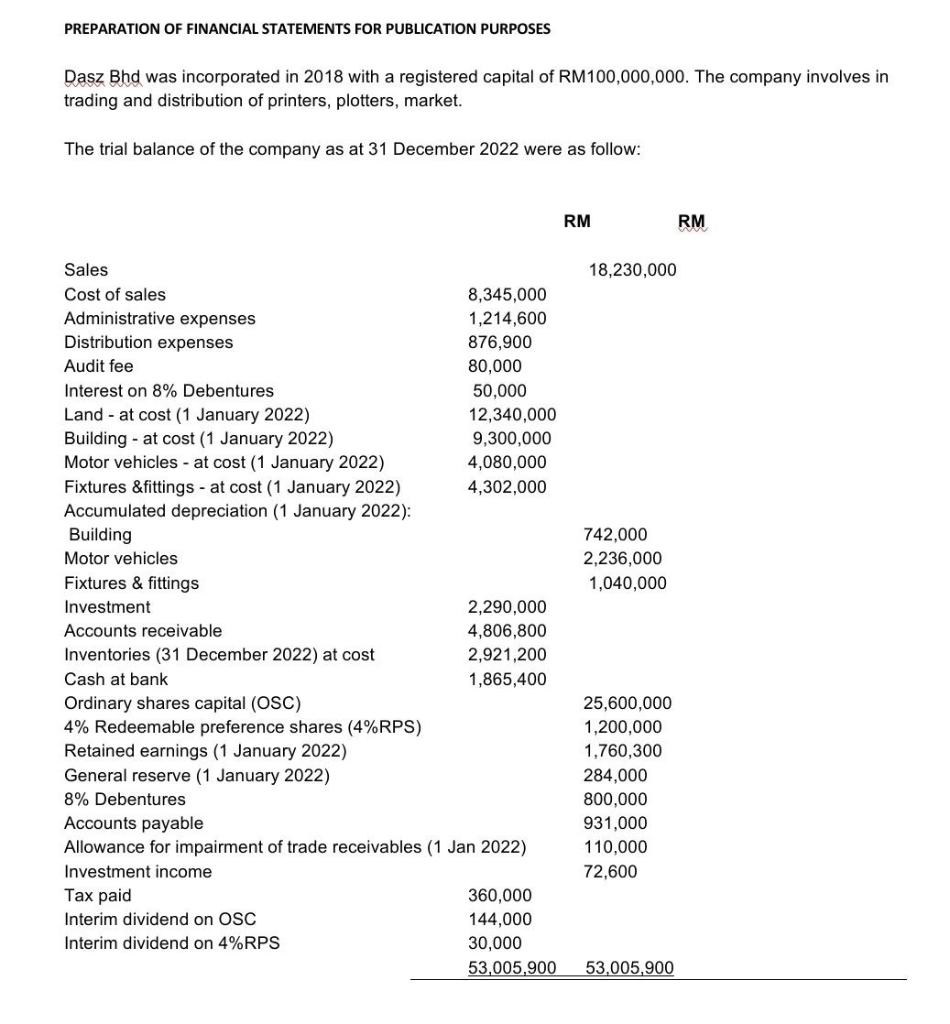 PREPARATION OF FINANCIAL STATEMENTS FOR PUBLICATION PURPOSES

Dasz Bhd was incorporated in 2018 with a registered capital of RM100,000,000. The company involves in trading and distribution of printers, plotters, market.

The trial balance of the company as at 31 December 2022 were as follow:

| | RM | RM |
|---|---|---|
| Sales | | 18,230,000 |
| Cost of sales | 8,345,000 | |
| Administrative expenses | 1,214,600 | |
| Distribution expenses | 876,900 | |
| Audit fee | 80,000 | |
| Interest on 8% Debentures | 50,000 | |
| Land - at cost (1 January 2022) | 12,340,000 | |
| Building - at cost (1 January 2022) | 9,300,000 | |
| Motor vehicles - at cost (1 January 2022) | 4,080,000 | |
| Fixtures &fittings - at cost (1 January 2022) | 4,302,000 | |
| Accumulated depreciation (1 January 2022): | | |
| Building | | 742,000 |
| Motor vehicles | | 2,236,000 |
| Fixtures & fittings | | 1,040,000 |
| Investment | 2,290,000 | |
| Accounts receivable | 4,806,800 | |
| Inventories (31 December 2022) at cost | 2,921,200 | |
| Cash at bank | 1,865,400 | |
| Ordinary shares capital (OSC) | | 25,600,000 |
| 4% Redeemable preference shares (4%RPS) | | 1,200,000 |
| Retained earnings (1 January 2022) | | 1,760,300 |
| General reserve (1 January 2022) | | 284,000 |
| 8% Debentures | | 800,000 |
| Accounts payable | | 931,000 |
| Allowance for impairment of trade receivables (1 Jan 2022) | | 110,000 |
| Investment income | | 72,600 |
| Tax paid | 360,000 | |
| Interim dividend on OSC | 144,000 | |
| Interim dividend on 4%RPS | 30,000 | |
| | 53,005,900 | 53,005,900 |